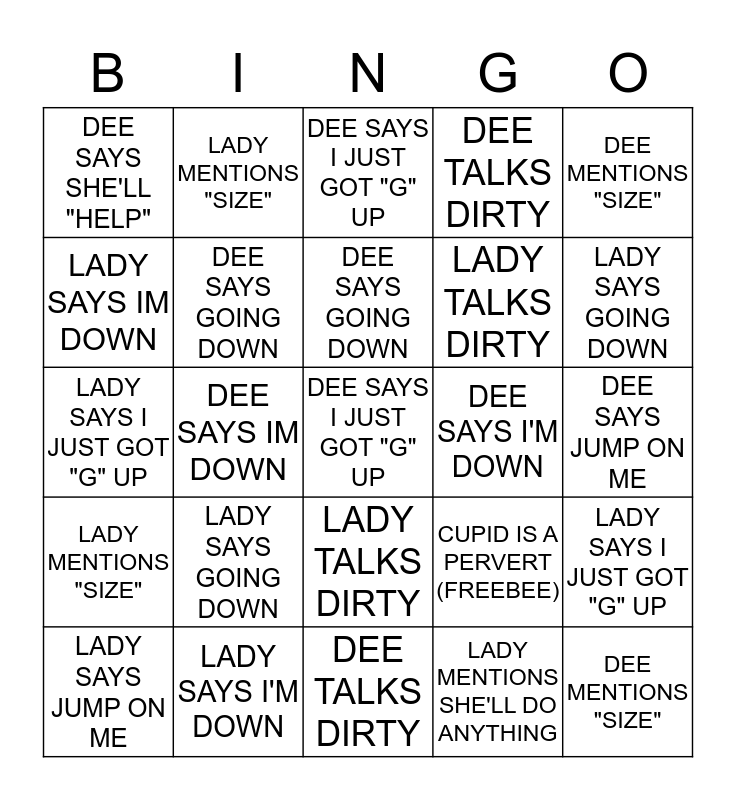 | B | I | N | G | O |
|---|---|---|---|---|
| DEE SAYS SHE'LL "HELP" | LADY MENTIONS "SIZE" | DEE SAYS I JUST GOT "G" UP | DEE TALKS DIRTY | DEE MENTIONS "SIZE" |
| LADY SAYS IM DOWN | DEE SAYS GOING DOWN | DEE SAYS GOING DOWN | LADY TALKS DIRTY | LADY SAYS GOING DOWN |
| LADY SAYS I JUST GOT "G" UP | DEE SAYS IM DOWN | DEE SAYS I JUST GOT "G" UP | DEE SAYS I'M DOWN | DEE SAYS JUMP ON ME |
| LADY MENTIONS "SIZE" | LADY SAYS GOING DOWN | LADY TALKS DIRTY | CUPID IS A PERVERT (FREEBEE) | LADY SAYS I JUST GOT "G" UP |
| LADY SAYS JUMP ON ME | LADY SAYS I'M DOWN | DEE TALKS DIRTY | LADY MENTIONS SHE'LL DO ANYTHING | DEE MENTIONS "SIZE" |